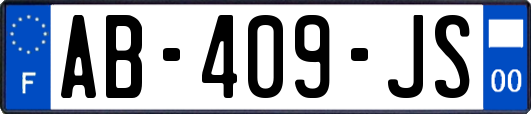 F
AB-409-JS
00